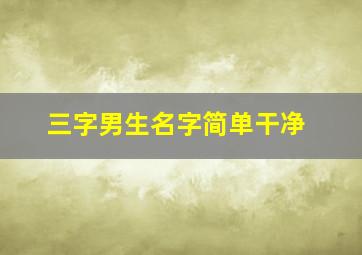 三字男生名字简单干净